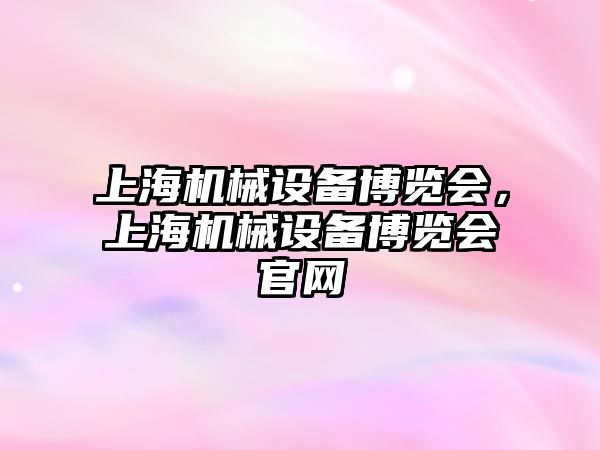 上海机械设备博览会，上海机械设备博览会官网